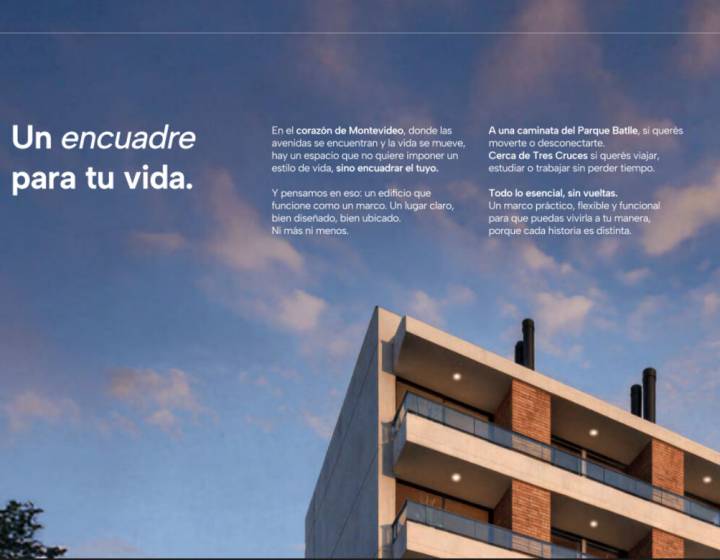 Un encuadre para tu vida.

En el corazón de Montevideo, donde las avenidas se encuentran y la vida se mueve, hay un espacio que no quiere imponer un estilo de vida, sino encuadrar el tuyo.

Y pensamos en eso: un edificio que funcione como un marco. Un lugar claro, bien diseñado, bien ubicado.
Ni más ni menos.

A una caminata del Parque Batlle, si querés moverte o desconectarte.
Cerca de Tres Cruces si querés viajar, estudiar o trabajar sin perder tiempo.

Todo lo esencial, sin vueltas.
Un marco práctico, flexible y funcional para que puedas vivirla a tu manera, porque cada historia es distinta.